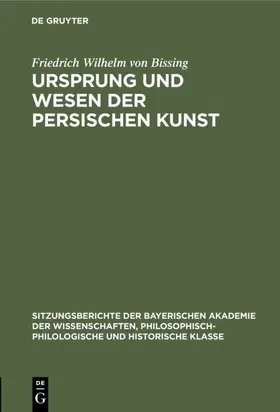 DE GRUYTER

Friedrich Wilhelm von Bissing

URSPRUNG UND WESEN DER PERSISCHEN KUNST

SITZUNGSBERICHTE DER BAYERISCHEN AKADEMIE DER WISSENSCHAFTEN, PHILOSOPHISCH-PHILOLOGISCHE UND HISTORISCHE KLASSE

DE
G